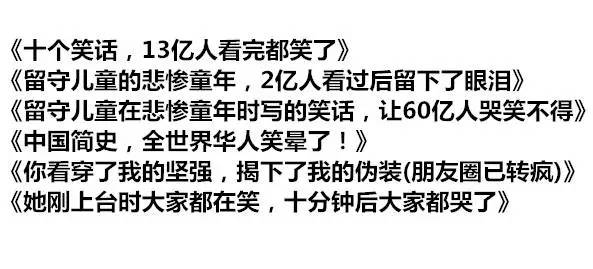 《十个笑话，13亿人看完都笑了》
《留守儿童的悲惨童年，2亿人看过后留下了眼泪》
《留守儿童在悲惨童年时写的笑话，让60亿人哭笑不得》
《中国简史，全世界华人笑晕了！》
《你看穿了我的坚强，揭下了我的伪装(朋友圈已转疯)》
《她刚上台时大家都在笑，十分钟后大家都哭了》